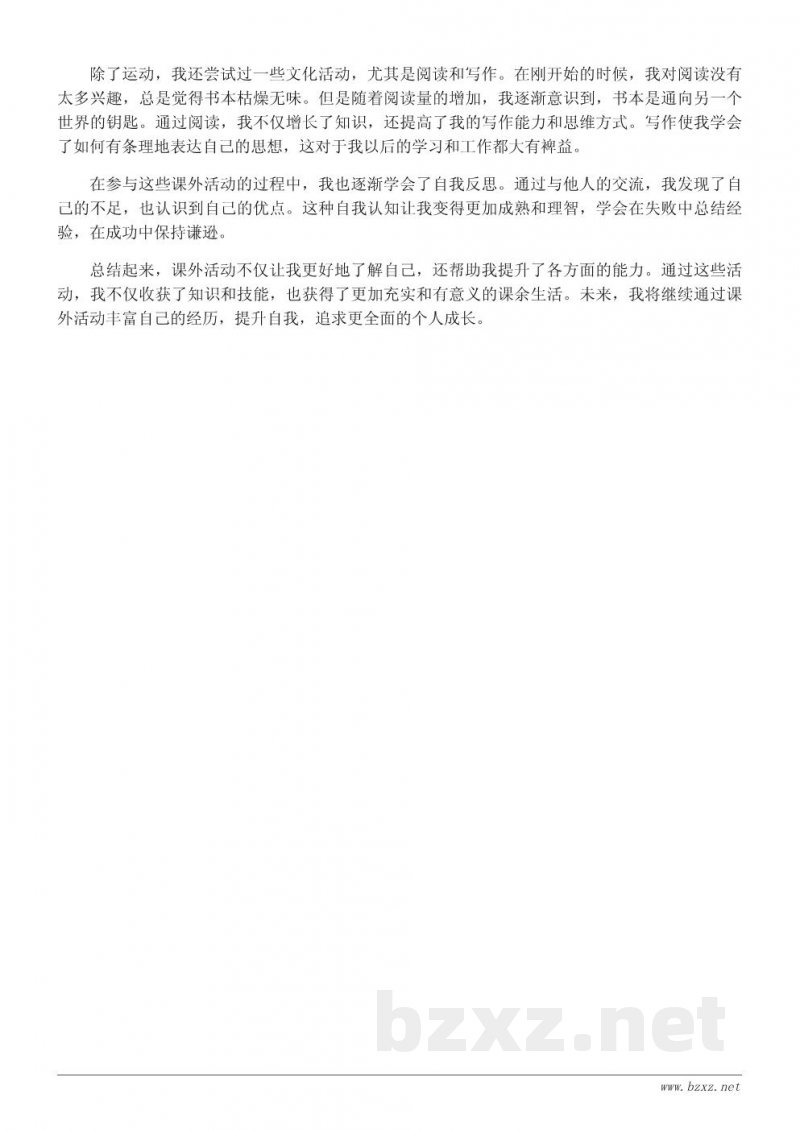 除了运动，我还尝试过一些文化活动，尤其是阅读和写作。在刚开始的时候，我对阅读没有太多兴趣，总是觉得书本枯燥无味。但是随着阅读量的增加，我逐渐意识到，书本是通向另一个世界的钥匙。通过阅读，我不仅增长了知识，还提高了我的写作能力和思维方式。写作使我学会了如何有条理地表达自己的思想，这对于我以后的学习和工作都大有裨益。

在参与这些课外活动的过程中，我也逐渐学会了自我反思。通过与他人的交流，我发现了自己的不足，也认识到自己的优点。这种自我认知让我变得更加成熟和理智，学会在失败中总结经验，在成功中保持谦逊。

总结起来，课外活动不仅让我更好地了解自己，还帮助我提升了各方面的能力。通过这些活动，我不仅收获了知识和技能，也获得了更加充实和有意义的课余生活。未来，我将继续通过课外活动丰富自己的经历，提升自我，追求更全面的个人成长。

bzxz.net

www.bzxz.net